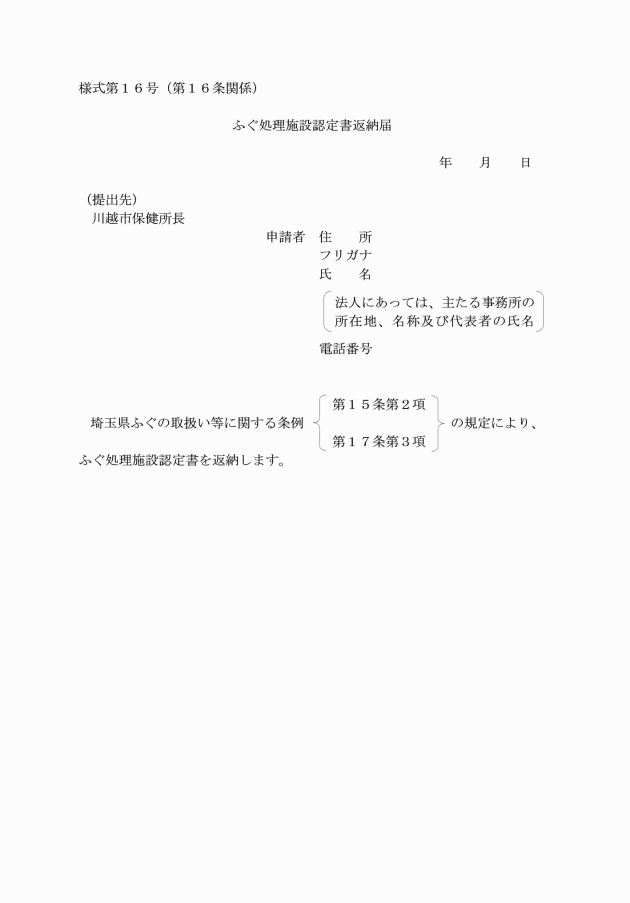 様式第１６号（第１６条関係）

ふぐ処理施設認定書返納届

年　　月　　日

（提出先）
川越市保健所長

申請者　住　　所
フリガナ
氏　　名
法人にあっては、主たる事務所の所在地、名称及び代表者の氏名
電話番号

埼玉県ふぐの取扱い等に関する条例 第１５条第２項 第１７条第３項 の規定により、ふぐ処理施設認定書を返納します。